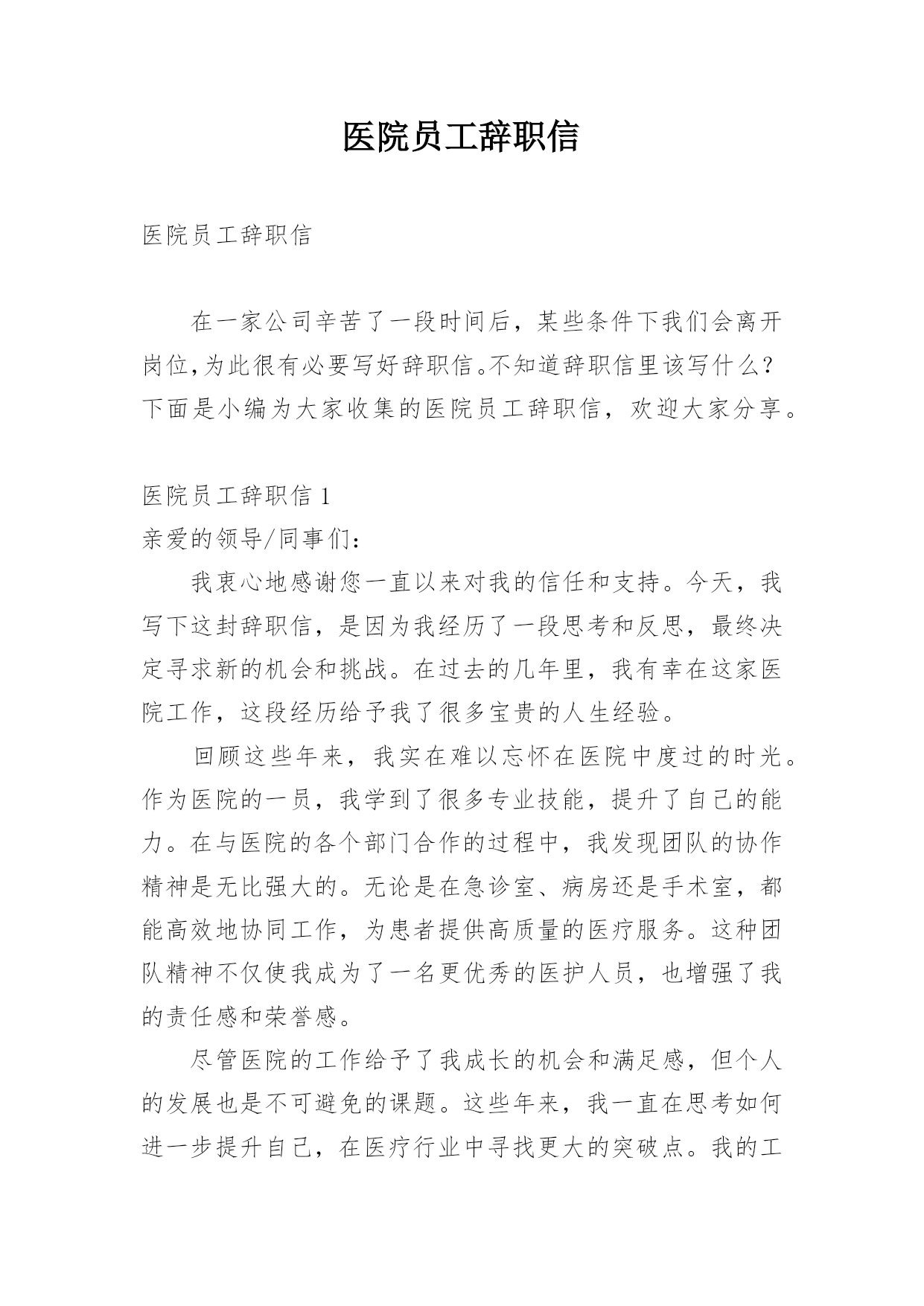 医院员工辞职信

医院员工辞职信

在一家公司辛苦了一段时间后，某些条件下我们会离开岗位,为此很有必要写好辞职信。不知道辞职信里该写什么？下面是小编为大家收集的医院员工辞职信，欢迎大家分享。

医院员工辞职信 1

亲爱的领导/同事们：

我衷心地感谢您一直以来对我的信任和支持。今天，我写下这封辞职信，是因为我经历了一段思考和反思，最终决定寻求新的机会和挑战。在过去的几年里，我有幸在这家医院工作，这段经历给予我了很多宝贵的人生经验。

回顾这些年来，我实在难以忘怀在医院中度过的时光。作为医院的一员，我学到了很多专业技能，提升了自己的能力。在与医院的各个部门合作的过程中，我发现团队的协作精神是无比强大的。无论是在急诊室、病房还是手术室，都能高效地协同工作，为患者提供高质量的医疗服务。这种团队精神不仅使我成为了一名更优秀的医护人员，也增强了我的责任感和荣誉感。

尽管医院的工作给予了我成长的机会和满足感，但个人的发展也是不可避免的课题。这些年来，我一直在思考如何进一步提升自己，在医疗行业中寻找更大的突破点。我的工